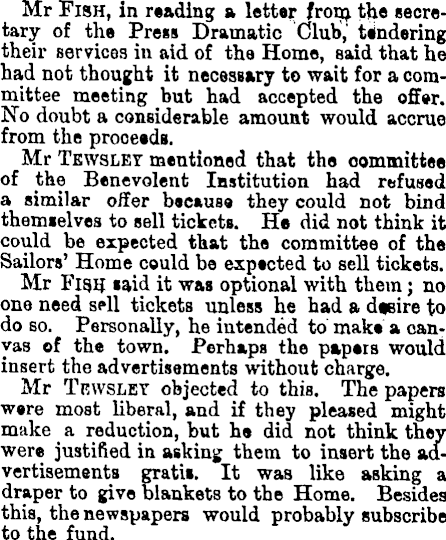 Mr FISH, in reading a letter from the secretary of the Press Dramatic Club, tendering their services in aid of the Home, said that he had not thought it necessary to wait for a committee meeting but had accepted the offer. No doubt a considerable amount would accrue from the proceeds.

Mr TEWSLEY mentioned that the committee of the Benevolent Institution had refused a similar offer because they could not bind themselves to sell tickets. He did not think it could be expected that the committee of the Sailors' Home could be expected to sell tickets.

Mr FISH said it was optional with them; no one need sell tickets unless he had a desire to do so. Personally, he intended to make a canvas of the town. Perhaps the papers would insert the advertisements without charge.

Mr TEWSLEY objected to this. The papers were most liberal, and if they pleased might make a reduction, but he did not think they were justified in asking them to insert the advertisements gratis. It was like asking a draper to give blankets to the Home. Besides this, the newspapers would probably subscribe to the fund.